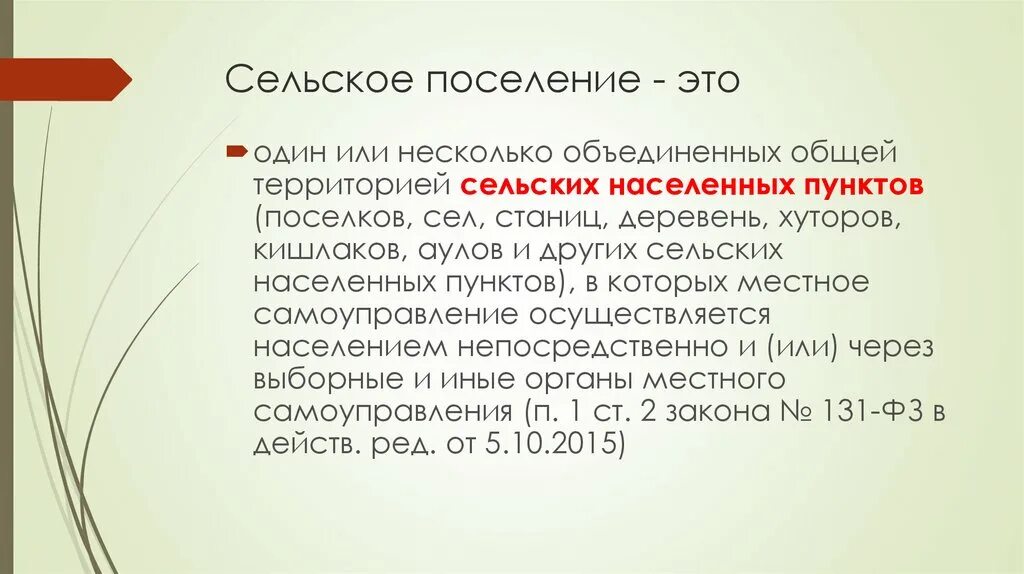 Сельское поселение - это

один или несколько объединенных общей территорией сельских населенных пунктов (поселков, сел, станиц, деревень, хуторов, кишлаков, аулов и других сельских населенных пунктов), в которых местное самоуправление осуществляется населением непосредственно и (или) через выборные и иные органы местного самоуправления (п. 1 ст. 2 закона № 131-ФЗ в действ. ред. от 5.10.2015)